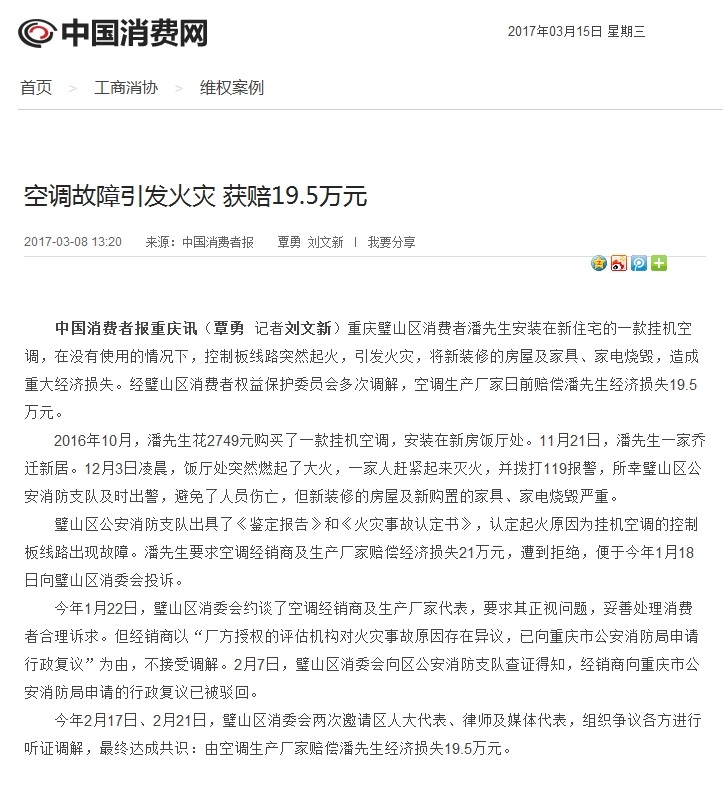 中国消费网

2017年03月15日 星期三

首页 > 工商消协 > 维权案例

空调故障引发火灾 获赔19.5万元

2017-03-08 13:20 来源：中国消费者报 覃勇 刘文新 | 我要分享

中国消费者报重庆讯（覃勇 记者刘文新）重庆璧山区消费者潘先生安装在新住宅的一款挂机空调，在没有使用的情况下，控制板线路突然起火，引发火灾，将新装修的房屋及家具、家电烧毁，造成重大经济损失。经璧山区消费者权益保护委员会多次调解，空调生产厂家日前赔偿潘先生经济损失19.5万元。

2016年10月，潘先生花2749元购买了一款挂机空调，安装在新房饭厅处。11月21日，潘先生一家乔迁新居。12月3日凌晨，饭厅处突然燃起了大火，一家人赶紧起来灭火，并拨打119报警，所幸璧山区公安消防支队及时出警，避免了人员伤亡，但新装修的房屋及新购置的家具、家电烧毁严重。

璧山区公安消防支队出具了《鉴定报告》和《火灾事故认定书》，认定起火原因为挂机空调的控制板线路出现故障。潘先生要求空调经销商及生产厂家赔偿经济损失21万元，遭到拒绝，便于今年1月18日向璧山区消委会投诉。

今年1月22日，璧山区消委会约谈了空调经销商及生产厂家代表，要求其正视问题，妥善处理消费者合理诉求。但经销商以“厂方授权的评估机构对火灾事故原因存在异议，已向重庆市公安消防局申请行政复议”为由，不接受调解。2月7日，璧山区消委会向区公安消防支队查证得知，经销商向重庆市公安消防局申请的行政复议已被驳回。

今年2月17日、2月21日，璧山区消委会两次邀请区人大代表、律师及媒体代表，组织争议各方进行听证调解，最终达成共识：由空调生产厂家赔偿潘先生经济损失19.5万元。